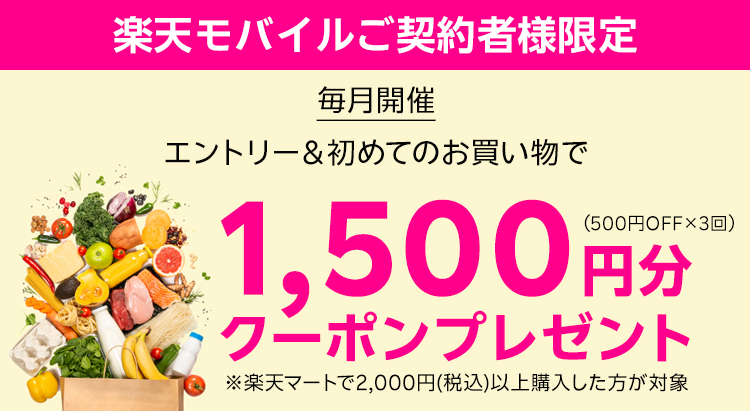 楽天モバイルご契約者様限定

毎月開催

エントリー＆初めてのお買い物で

(500円OFF×3回)

1,500円分

クーポンプレゼント

※楽天マートで2,000円(税込)以上購入した方が対象